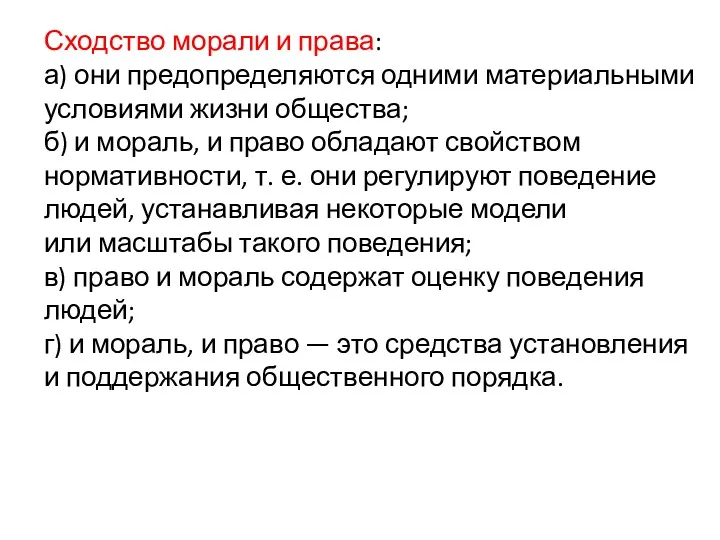 Сходство морали и права:
а) они предопределяются одними материальными условиями жизни общества;
б) и мораль, и право обладают свойством нормативности, т. е. они регулируют поведение людей, устанавливая некоторые модели или масштабы такого поведения;
в) право и мораль содержат оценку поведения людей;
г) и мораль, и право — это средства установления и поддержания общественного порядка.